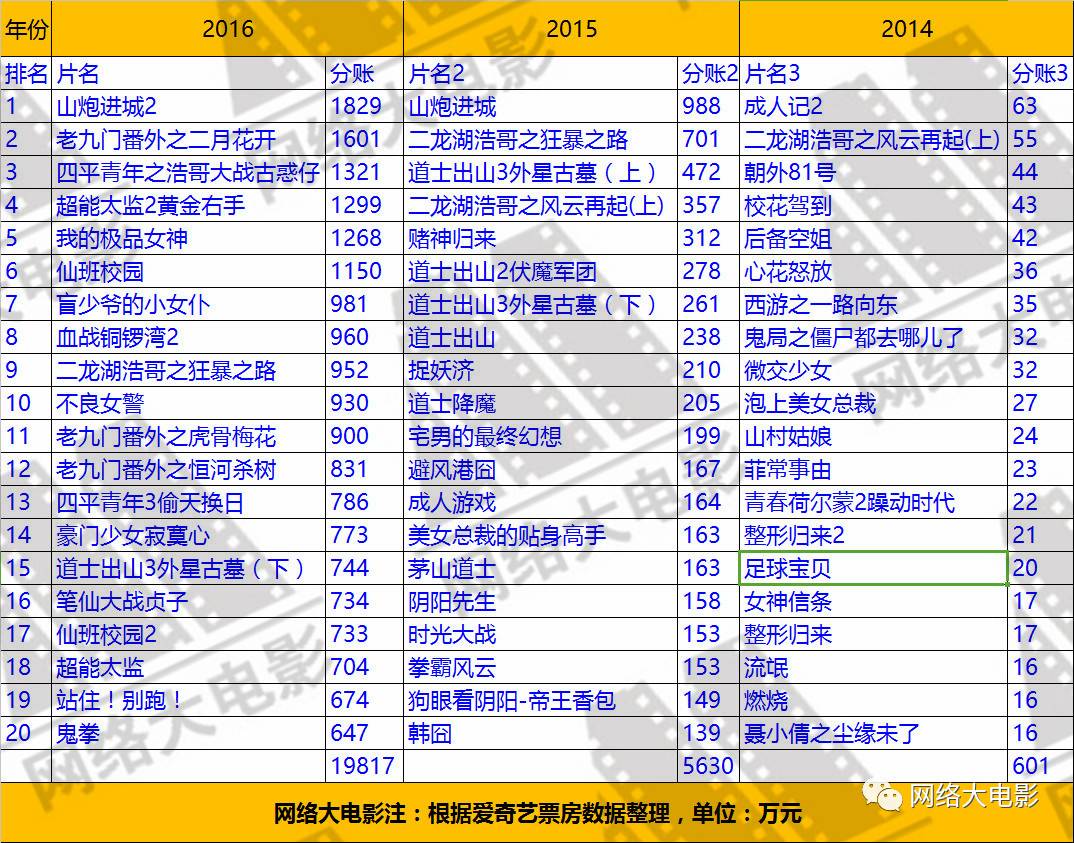 | 年份 | 2016 | | 2015 | | 2014 | |
|---|---|---|---|---|---|---|
| 排名 | 片名 | 分账 | 片名2 | 分账2 | 片名3 | 分账3 |
| 1 | 山炮进城2 | 1829 | 山炮进城 | 988 | 成人记2 | 63 |
| 2 | 老九门番外之二月花开 | 1601 | 二龙湖浩哥之狂暴之路 | 701 | 二龙湖浩哥之风云再起(上) | 55 |
| 3 | 四平青年之浩哥大战古惑仔 | 1321 | 道士出山3外星古墓（上） | 472 | 朝外81号 | 44 |
| 4 | 超能太监2黄金右手 | 1299 | 二龙湖浩哥之风云再起(上) | 357 | 校花驾到 | 43 |
| 5 | 我的极品女神 | 1268 | 赌神归来 | 312 | 后备空姐 | 42 |
| 6 | 仙班校园 | 1150 | 道士出山2伏魔军团 | 278 | 心花怒放 | 36 |
| 7 | 盲少爷的小女仆 | 981 | 道士出山3外星古墓（下） | 261 | 西游之一路向东 | 35 |
| 8 | 血战铜锣湾2 | 960 | 道士出山 | 238 | 鬼局之僵尸都去哪儿了 | 32 |
| 9 | 二龙湖浩哥之狂暴之路 | 952 | 捉妖济 | 210 | 微交少女 | 32 |
| 10 | 不良女警 | 930 | 道士降魔 | 205 | 泡上美女总裁 | 27 |
| 11 | 老九门番外之虎骨梅花 | 900 | 宅男的最终幻想 | 199 | 山村姑娘 | 24 |
| 12 | 老九门番外之恒河杀树 | 831 | 避风港囧 | 167 | 菲常事由 | 23 |
| 13 | 四平青年3偷天换日 | 786 | 成人游戏 | 164 | 青春荷尔蒙2躁动时代 | 22 |
| 14 | 豪门少女寂寞心 | 773 | 美女总裁的贴身高手 | 163 | 整形归来2 | 21 |
| 15 | 道士出山3外星古墓（下） | 744 | 茅山道士 | 163 | 足球宝贝 | 20 |
| 16 | 笔仙大战贞子 | 734 | 阴阳先生 | 158 | 女神信条 | 17 |
| 17 | 仙班校园2 | 733 | 时光大战 | 153 | 整形归来 | 17 |
| 18 | 超能太监 | 704 | 拳霸风云 | 153 | 流氓 | 16 |
| 19 | 站住！别跑！ | 674 | 狗眼看阴阳-帝王香包 | 149 | 燃烧 | 16 |
| 20 | 鬼拳 | 647 | 韩囧 | 139 | 聂小倩之尘缘未了 | 16 |
| | | 19817 | | 5630 | | 601 |

网络大电影注：根据爱奇艺票房数据整理，单位：万元

网络大电影